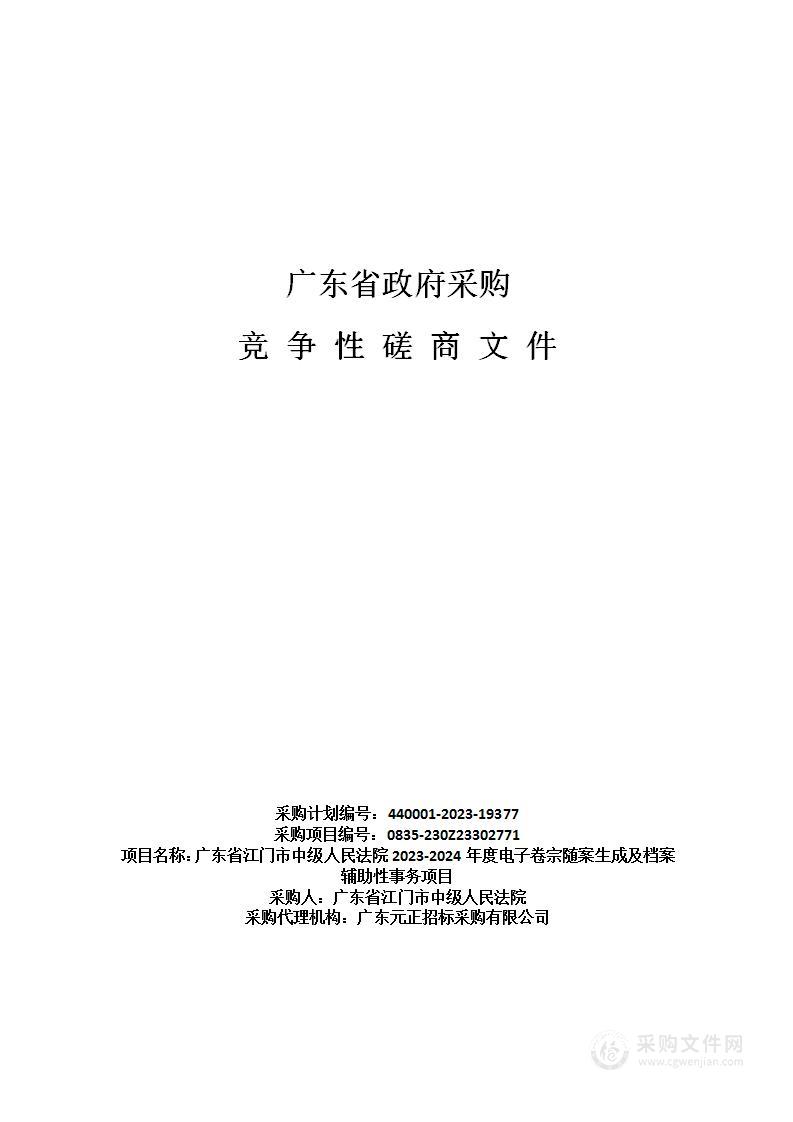 广东省政府采购

竞 争 性 磋 商 文 件

采购计划编号：440001-2023-19377
采购项目编号：0835-230Z23302771
项目名称：广东省江门市中级人民法院 2023-2024 年度电子卷宗随案生成及档案辅助性事务项目
采购人：广东省江门市中级人民法院
采购代理机构：广东元正招标采购有限公司

采购文件网
www.cgwenjian.com